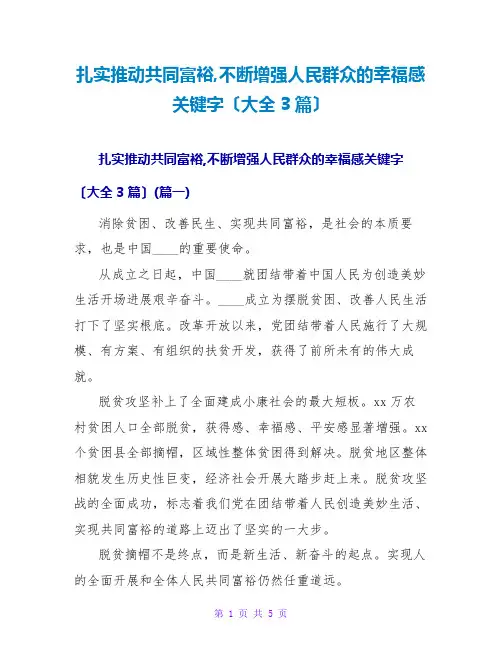 扎实推动共同富裕,不断增强人民群众的幸福感关键字〔大全 3 篇〕

扎实推动共同富裕,不断增强人民群众的幸福感关键字〔大全 3 篇〕(篇一)

消除贫困、改善民生、实现共同富裕，是社会的本质要求，也是中国____的重要使命。

从成立之日起，中国____就团结带着中国人民为创造美妙生活开场进展艰辛奋斗。____成立为摆脱贫困、改善人民生活打下了坚实根底。改革开放以来，党团结带着人民施行了大规模、有方案、有组织的扶贫开发，获得了前所未有的伟大成就。

脱贫攻坚补上了全面建成小康社会的最大短板。xx 万农村贫困人口全部脱贫，获得感、幸福感、平安感显著增强。xx 个贫困县全部摘帽，区域性整体贫困得到解决。脱贫地区整体相貌发生历史性巨变，经济社会开展大踏步赶上来。脱贫攻坚战的全面成功，标志着我们党在团结带着人民创造美妙生活、实现共同富裕的道路上迈出了坚实的一大步。

脱贫摘帽不是终点，而是新生活、新奋斗的起点。实现人的全面开展和全体人民共同富裕仍然任重道远。

第 1 页 共 5 页